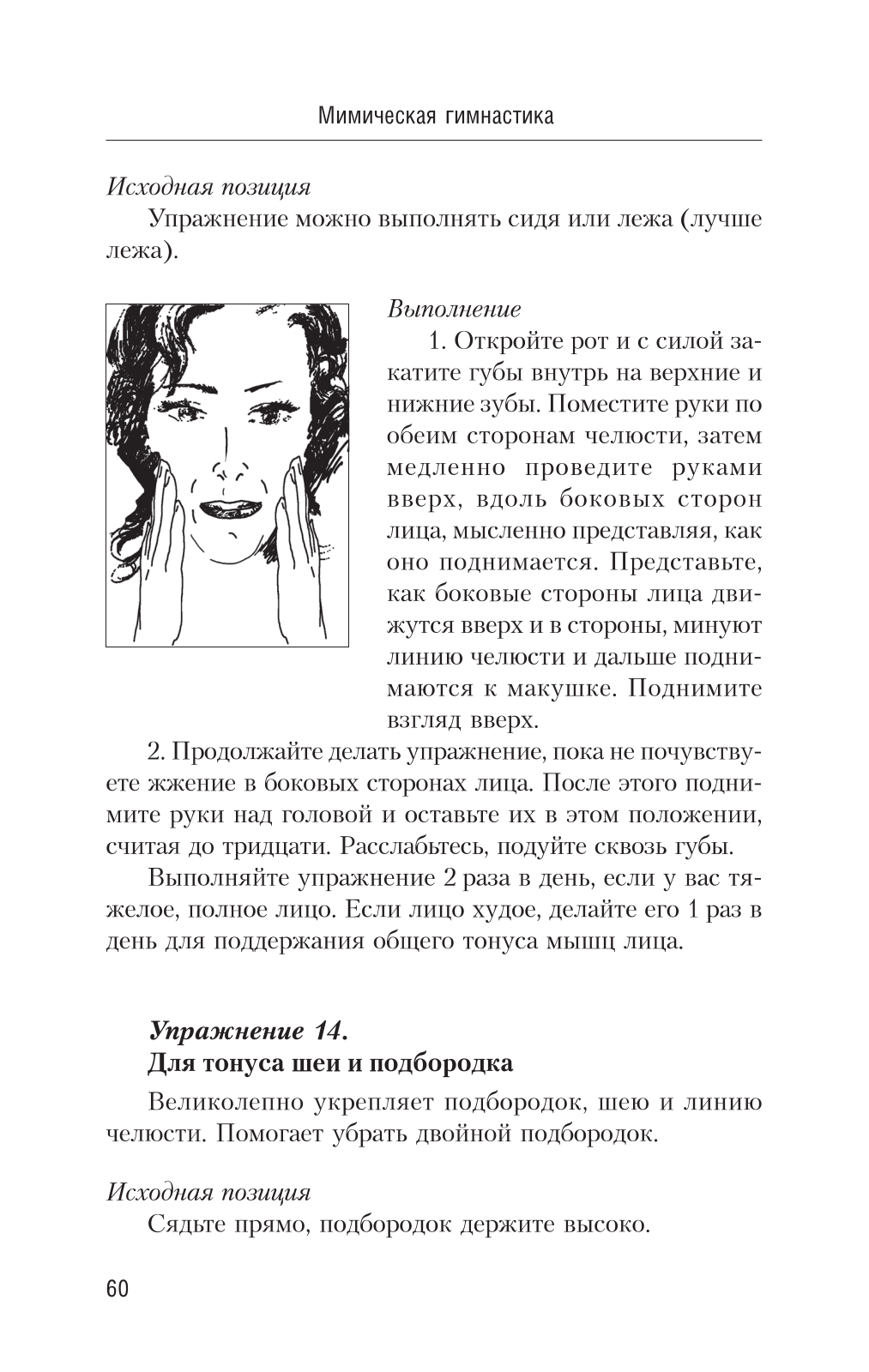 Мимическая гимнастика

Исходная позиция

Упражнение можно выполнять сидя или лежа (лучше лежа).

Выполнение

1. Откройте рот и с силой закатите губы внутрь на верхние и нижние зубы. Поместите руки по обеим сторонам челюсти, затем медленно проведите руками вверх, вдоль боковых сторон лица, мысленно представляя, как оно поднимается. Представьте, как боковые стороны лица движутся вверх и в стороны, минуют линию челюсти и дальше поднимаются к макушке. Поднимите взгляд вверх.

2. Продолжайте делать упражнение, пока не почувствуете жжение в боковых сторонах лица. После этого поднимите руки над головой и оставьте их в этом положении, считая до тридцати. Расслабьтесь, подуйте сквозь губы.

Выполняйте упражнение 2 раза в день, если у вас тяжелое, полное лицо. Если лицо худое, делайте его 1 раз в день для поддержания общего тонуса мышц лица.

Упражнение 14.
Для тонуса шеи и подбородка

Великолепно укрепляет подбородок, шею и линию челюсти. Помогает убрать двойной подбородок.

Исходная позиция

Сядьте прямо, подбородок держите высоко.

60